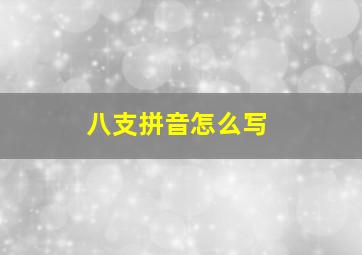 八支拼音怎么写